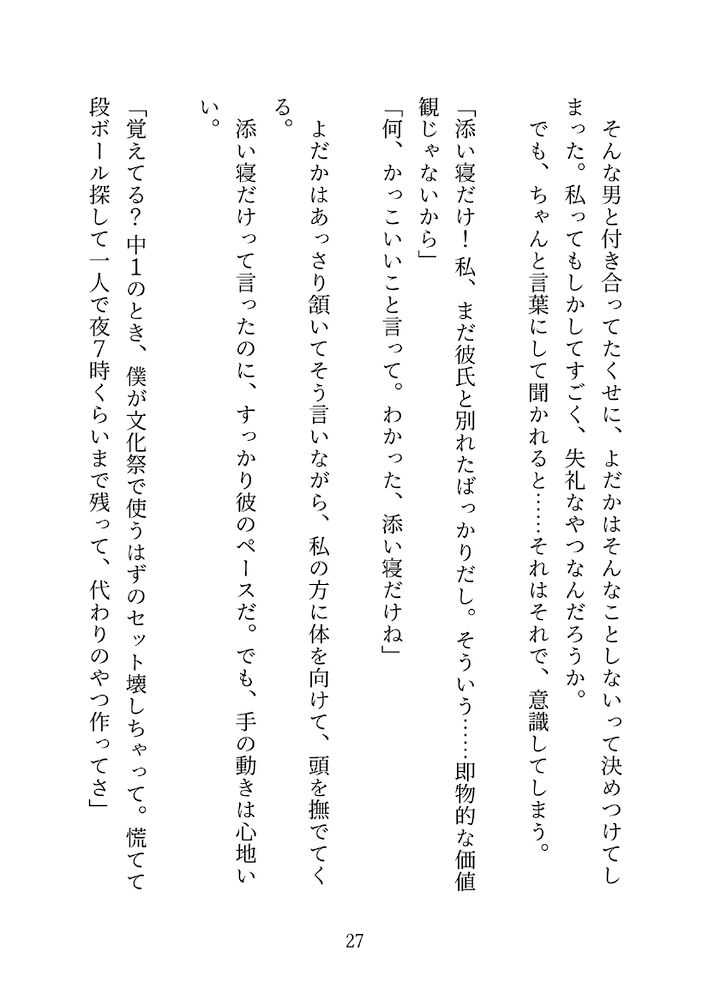 そんな男と付き合ってたくせに、よだかはそんなことしないって決めつけてしまった。私ってもしかしてすごく、失礼なやつなんだろうか。

でも、ちゃんと言葉にして聞かれると……それはそれで、意識してしまう。

「添い寝だけ！私、まだ彼氏と別れたばっかりだし。そういう……即物的な価値観じゃないから」

「何、かっこいいこと言って。わかった、添い寝だけね」

よだかはあっさり頷いてそう言いながら、私の方に体を向けて、頭を撫でてくる。

添い寝だけって言ったのに、すっかり彼のペースだ。でも、手の動きは心地いい。

「覚えてる？中1のとき、僕が文化祭で使うはずのセット壊しちゃって。慌てて段ボール探して一人で夜7時くらいまで残って、代わりのやつ作ってさ」

27